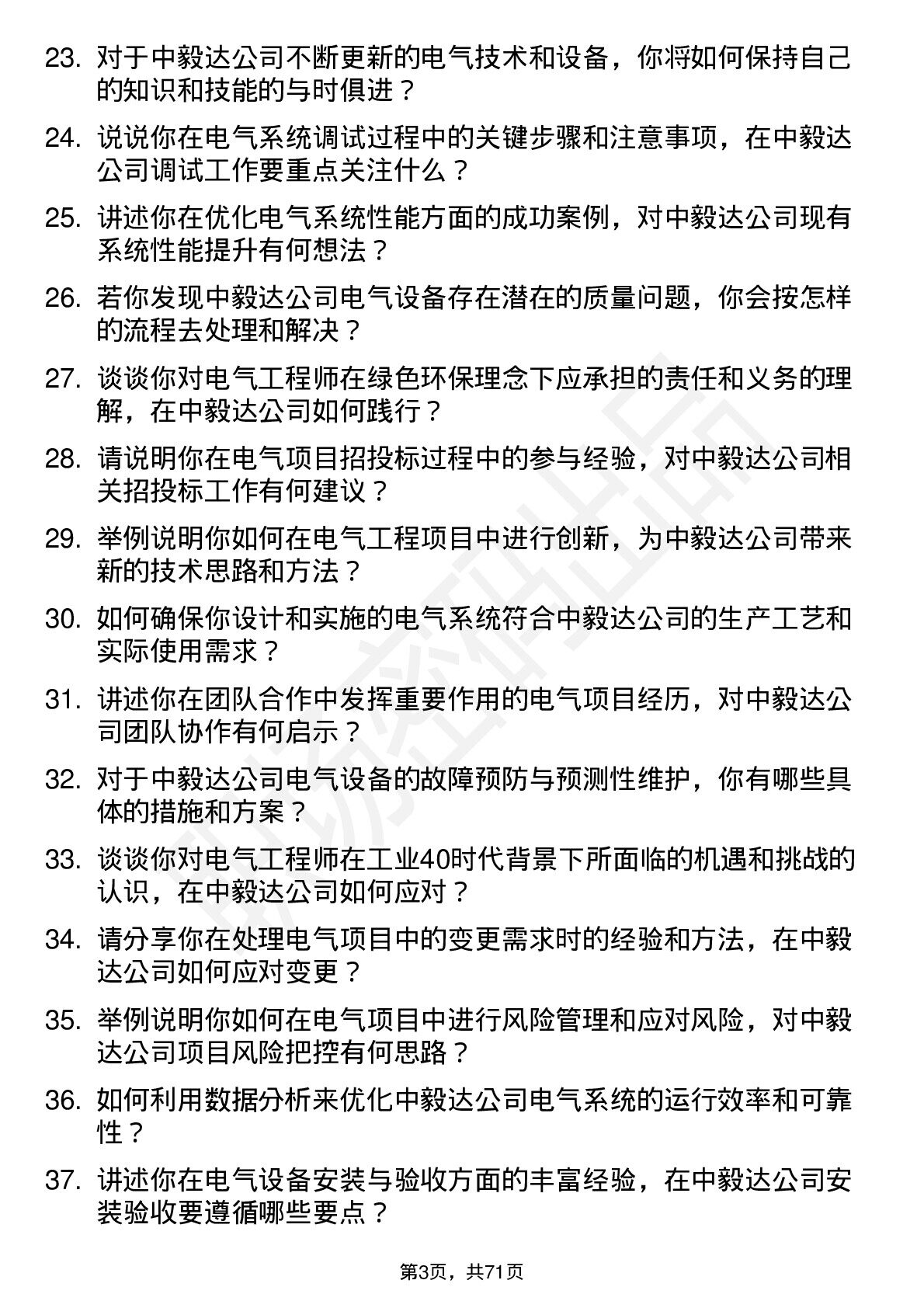 23. 对于中毅达公司不断更新的电气技术和设备，你将如何保持自己的知识和技能的与时俱进？

24. 说说你在电气系统调试过程中的关键步骤和注意事项，在中毅达公司调试工作要重点关注什么？

25. 讲述你在优化电气系统性能方面的成功案例，对中毅达公司现有系统性能提升有何想法？

26. 若你发现中毅达公司电气设备存在潜在的质量问题，你会按怎样的流程去处理和解决？

27. 谈谈你对电气工程师在绿色环保理念下应承担的责任和义务的理解，在中毅达公司如何践行？

28. 请说明你在电气项目招投标过程中的参与经验，对中毅达公司相关招投标工作有何建议？

29. 举例说明你如何在电气工程项目中进行创新，为中毅达公司带来新的技术思路和方法？

30. 如何确保你设计和实施的电气系统符合中毅达公司的生产工艺和实际使用需求？

31. 讲述你在团队合作中发挥重要作用的电气项目经历，对中毅达公司团队协作有何启示？

32. 对于中毅达公司电气设备的故障预防与预测性维护，你有哪些具体的措施和方案？

33. 谈谈你对电气工程师在工业40时代背景下所面临的机遇和挑战的认识，在中毅达公司如何应对？

34. 请分享你在处理电气项目中的变更需求时的经验和方法，在中毅达公司如何应对变更？

35. 举例说明你如何在电气项目中进行风险管理和应对风险，对中毅达公司项目风险把控有何思路？

36. 如何利用数据分析来优化中毅达公司电气系统的运行效率和可靠性？

37. 讲述你在电气设备安装与验收方面的丰富经验，在中毅达公司安装验收要遵循哪些要点？

第3页，共71页